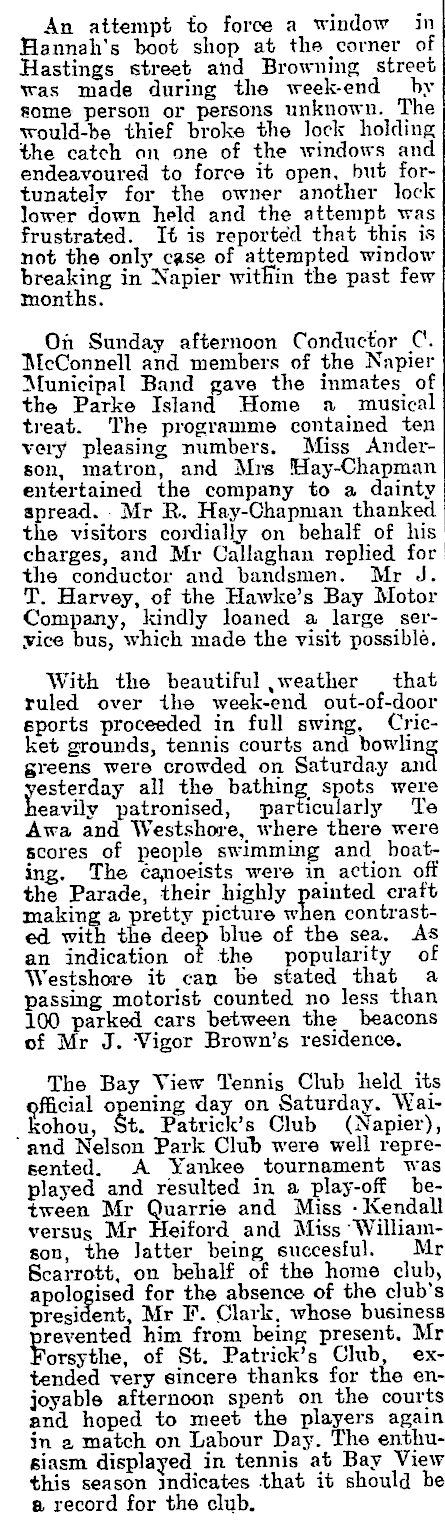 An attempt to force a window in Hannah's boot shop at the corner of Hastings street and Browning street was made during the week-end by some person or persons unknown. The would-be thief broke the lock holding the catch on one of the windows and endeavoured to force it open, but fortunately for the owner another lock lower down held and the attempt was frustrated. It is reported that this is not the only case of attempted window breaking in Napier within the past few months.

On Sunday afternoon Conductor C. McConnell and members of the Napier Municipal Band gave the inmates of the Parke Island Home a musical treat. The programme contained ten very pleasing numbers. Miss Anderson, matron, and Mrs Hay-Chapman entertained the company to a dainty spread. Mr R. Hay-Chapman thanked the visitors cordially on behalf of his charges, and Mr Callaghan replied for the conductor and bandsmen. Mr J. T. Harvey, of the Hawke's Bay Motor Company, kindly loaned a large service bus, which made the visit possible.

With the beautiful weather that ruled over the week-end out-of-door sports proceeded in full swing. Cricket grounds, tennis courts and bowling greens were crowded on Saturday and yesterday all the bathing spots were heavily patronised, particularly Te Awa and Westshore, where there were scores of people swimming and boating. The canoeists were in action off the Parade, their highly painted craft making a pretty picture when contrasted with the deep blue of the sea. As an indication of the popularity of Westshore it can be stated that a passing motorist counted no less than 100 parked cars between the beacons of Mr J. Vigor Brown's residence.

The Bay View Tennis Club held its official opening day on Saturday. Waikohou, St. Patrick's Club (Napier), and Nelson Park Club were well represented. A Yankee tournament was played and resulted in a play-off between Mr Quarrie and Miss Kendall versus Mr Heiford and Miss Williamson, the latter being succesful. Mr Scarrott, on behalf of the home club, apologised for the absence of the club's president, Mr F. Clark, whose business prevented him from being present. Mr Forsythe, of St. Patrick's Club, extended very sincere thanks for the enjoyable afternoon spent on the courts and hoped to meet the players again in a match on Labour Day. The enthusiasm displayed in tennis at Bay View this season indicates that it should be a record for the club.